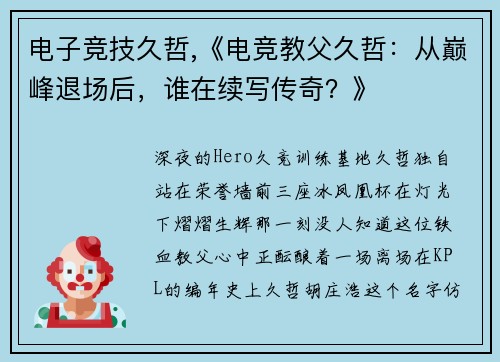 电子竞技久哲,《电竞教父久哲：从巅峰退场后，谁在续写传奇？》

深夜的Hero久竞训练基地久哲独自站在荣誉墙前三座冰凤凰杯在灯光下熠熠生辉那一刻没人知道这位铁血教父心中正酝酿着一场离场在KPL的编年史上久哲胡庄浩这个名字仿